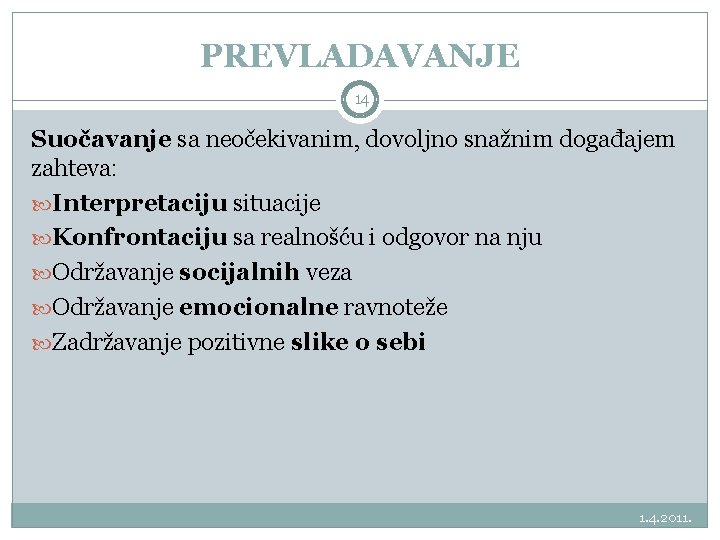 PREVLADAVANJE

14

Suočavanje sa neočekivanim, dovoljno snažnim događajem zahteva:

Interpretaciju situacije

Konfrontaciju sa realnošću i odgovor na nju

Održavanje socijalnih veza

Održavanje emocionalne ravnoteže

Zadržavanje pozitivne slike o sebi

1.4.2011.